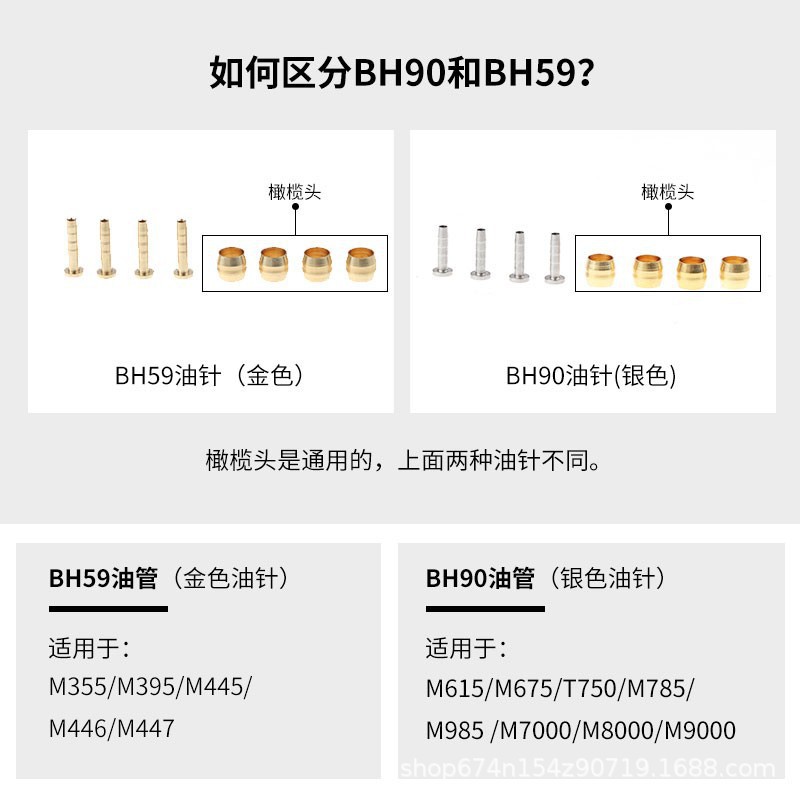 如何区分BH90和BH59?

橄榄头

BH59油针（金色）

橄榄头

BH90油针(银色)

橄榄头是通用的，上面两种油针不同。

BH59油管（金色油针）

适用于：
M355/M395/M445/
M446/M447

BH90油管（银色油针）

适用于：
M615/M675/T750/M785/
M985 /M7000/M8000/M9000

shop674n154z90719.1688.com